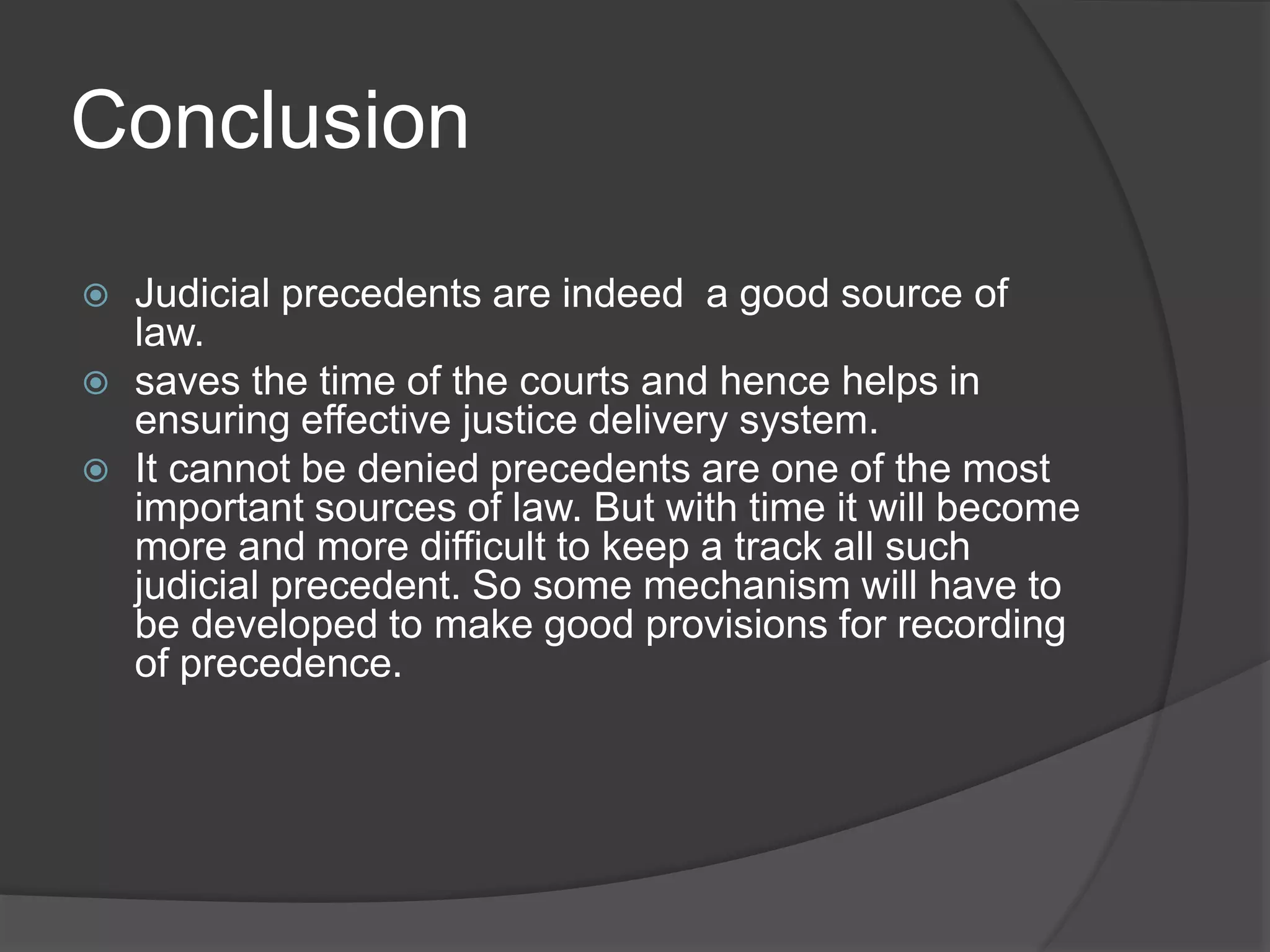 Conclusion

Judicial precedents are indeed  a good source of law.

saves the time of the courts and hence helps in ensuring effective justice delivery system.

It cannot be denied precedents are one of the most important sources of law. But with time it will become more and more difficult to keep a track all such judicial precedent. So some mechanism will have to be developed to make good provisions for recording of precedence.